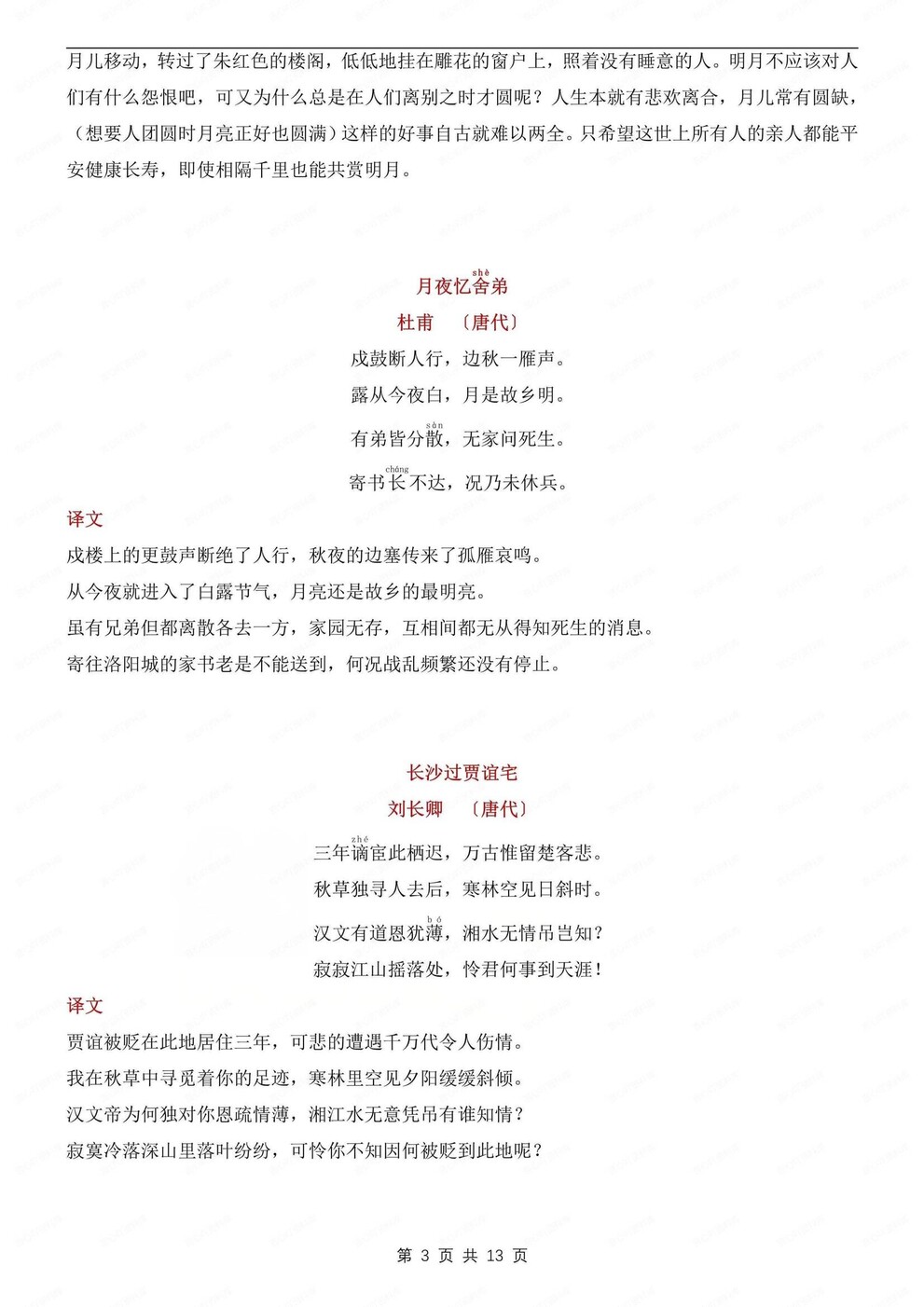 月儿移动，转过了朱红色的楼阁，低低地挂在雕花的窗户上，照着没有睡意的人。明月不应该对人们有什么怨恨吧，可又为什么总是在人们离别之时才圆呢？人生本就有悲欢离合，月儿常有圆缺，（想要人团圆时月亮正好也圆满）这样的好事自古就难以两全。只希望这世上所有人的亲人都能平安健康长寿，即使相隔千里也能共赏明月。

月夜忆舍(shè)弟

杜甫 〔唐代〕

戍鼓断人行，边秋一雁声。

露从今夜白，月是故乡明。

有弟皆分散(sàn)，无家问死生。

寄书长(cháng)不达，况乃未休兵。

译文

戍楼上的更鼓声断绝了人行，秋夜的边塞传来了孤雁哀鸣。

从今夜就进入了白露节气，月亮还是故乡的最明亮。

虽有兄弟但都离散各去一方，家园无存，互相间都无从得知死生的消息。

寄往洛阳城的家书老是不能送到，何况战乱频繁还没有停止。

长沙过贾谊宅

刘长卿 〔唐代〕

三年谪(zhé)宦此栖迟，万古惟留楚客悲。

秋草独寻人去后，寒林空见日斜时。

汉文有道恩犹薄(bó)，湘水无情吊岂知？

寂寂江山摇落处，怜君何事到天涯！

译文

贾谊被贬在此地居住三年，可悲的遭遇千万代令人伤情。

我在秋草中寻觅着你的足迹，寒林里空见夕阳缓缓斜倾。

汉文帝为何独对你恩疏情薄，湘江水无意凭吊有谁知情？

寂寞冷落深山里落叶纷纷，可怜你不知因何被贬到此地呢？

第 3 页 共 13 页